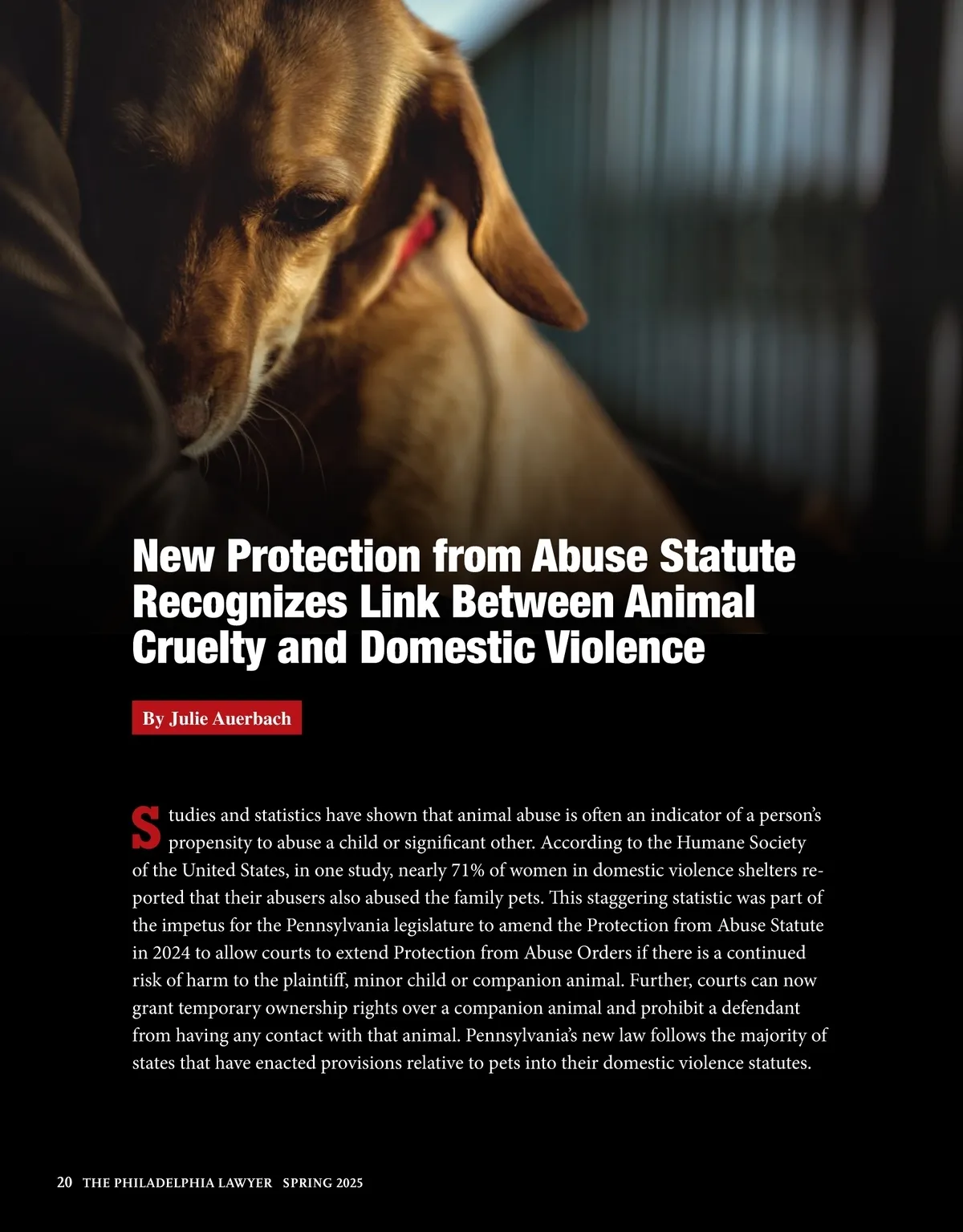 New Protection from Abuse Statute Recognizes Link Between Animal Cruelty and Domestic Violence

By Julie Auerbach

Studies and statistics have shown that animal abuse is often an indicator of a person's propensity to abuse a child or significant other. According to the Humane Society of the United States, in one study, nearly 71% of women in domestic violence shelters reported that their abusers also abused the family pets. This staggering statistic was part of the impetus for the Pennsylvania legislature to amend the Protection from Abuse Statute in 2024 to allow courts to extend Protection from Abuse Orders if there is a continued risk of harm to the plaintiff, minor child or companion animal. Further, courts can now grant temporary ownership rights over a companion animal and prohibit a defendant from having any contact with that animal. Pennsylvania's new law follows the majority of states that have enacted provisions relative to pets into their domestic violence statutes.

20 THE PHILADELPHIA LAWYER SPRING 2025